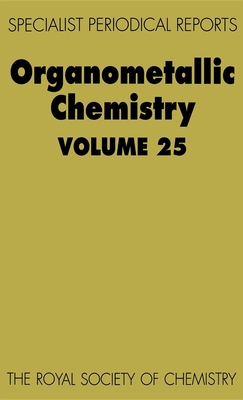 SPECIALIST PERIODICAL REPORTS

Organometallic Chemistry

VOLUME 25

THE ROYAL SOCIETY OF CHEMISTRY